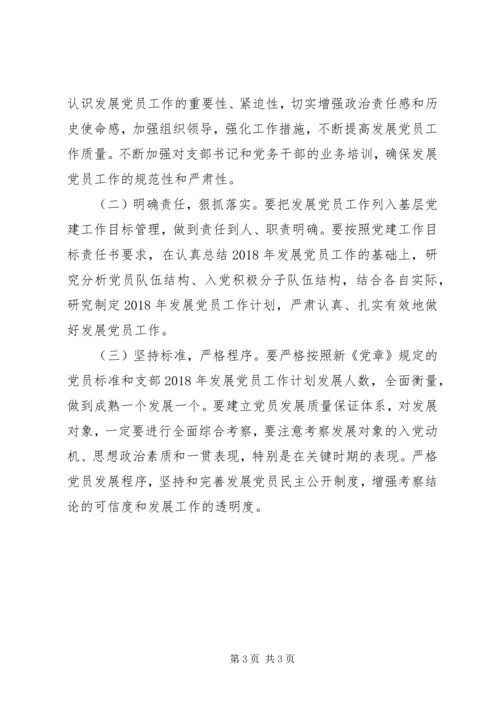 认识发展党员工作的重要性、紧迫性，切实增强政治责任感和历史使命感，加强组织领导，强化工作措施，不断提高发展党员工作质量。不断加强对支部书记和党务干部的业务培训，确保发展党员工作的规范性和严肃性。

（二）明确责任，狠抓落实。要把发展党员工作列入基层党建工作目标管理，做到责任到人、职责明确。要按照党建工作目标责任书要求，在认真总结2018年发展党员工作的基础上，研究分析党员队伍结构、入党积极分子队伍结构，结合各自实际，研究制定2018年发展党员工作计划，严肃认真、扎实有效地做好发展党员工作。

（三）坚持标准，严格程序。要严格按照新《党章》规定的党员标准和支部2018年发展党员工作计划发展人数，全面衡量，做到成熟一个发展一个。要建立党员发展质量保证体系，对发展对象，一定要进行全面综合考察，要注意考察发展对象的入党动机、思想政治素质和一贯表现，特别是在关键时期的表现。严格党员发展程序，坚持和完善发展党员民主公开制度，增强考察结论的可信度和发展工作的透明度。

第3页 共3页